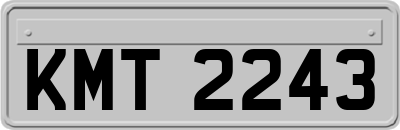 KMT 2243